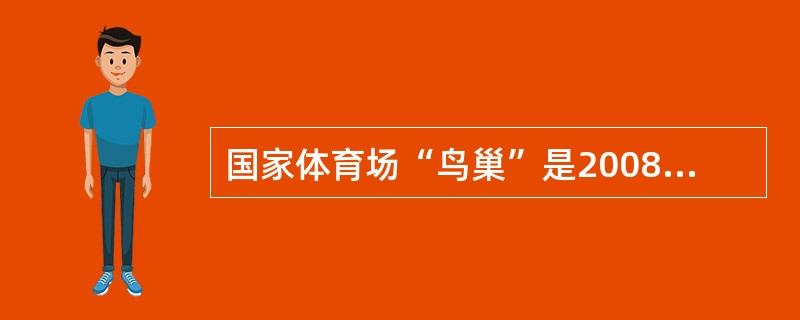 国家体育场“鸟巢”是2008...